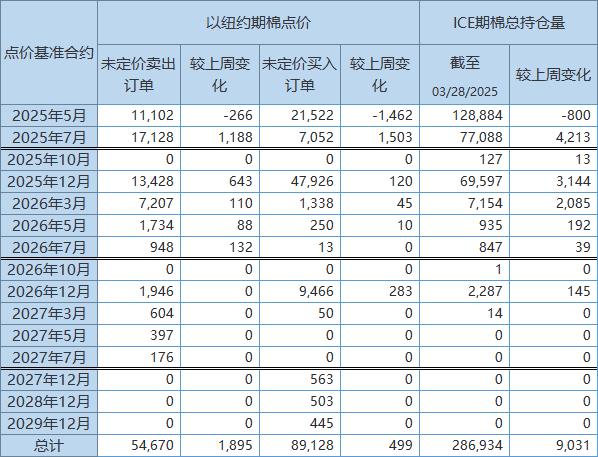 | 点价基准合约 | 以纽约期棉点价 | | | | ICE期棉总持仓量 | |
|---|---|---|---|---|---|---|
| | 未定价卖出订单 | 较上周变化 | 未定价买入订单 | 较上周变化 | 截至 03/28/2025 | 较上周变化 |
| 2025年5月 | 11,102 | -266 | 21,522 | -1,462 | 128,884 | -800 |
| 2025年7月 | 17,128 | 1,188 | 7,052 | 1,503 | 77,088 | 4,213 |
| 2025年10月 | 0 | 0 | 0 | 0 | 127 | 13 |
| 2025年12月 | 13,428 | 643 | 47,926 | 120 | 69,597 | 3,144 |
| 2026年3月 | 7,207 | 110 | 1,338 | 45 | 7,154 | 2,085 |
| 2026年5月 | 1,734 | 88 | 250 | 10 | 935 | 192 |
| 2026年7月 | 948 | 132 | 13 | 0 | 847 | 39 |
| 2026年10月 | 0 | 0 | 0 | 0 | 1 | 0 |
| 2026年12月 | 1,946 | 0 | 9,466 | 283 | 2,287 | 145 |
| 2027年3月 | 604 | 0 | 50 | 0 | 14 | 0 |
| 2027年5月 | 397 | 0 | 0 | 0 | 0 | 0 |
| 2027年7月 | 176 | 0 | 0 | 0 | 0 | 0 |
| 2027年12月 | 0 | 0 | 563 | 0 | 0 | 0 |
| 2028年12月 | 0 | 0 | 503 | 0 | 0 | 0 |
| 2029年12月 | 0 | 0 | 445 | 0 | 0 | 0 |
| 总计 | 54,670 | 1,895 | 89,128 | 499 | 286,934 | 9,031 |